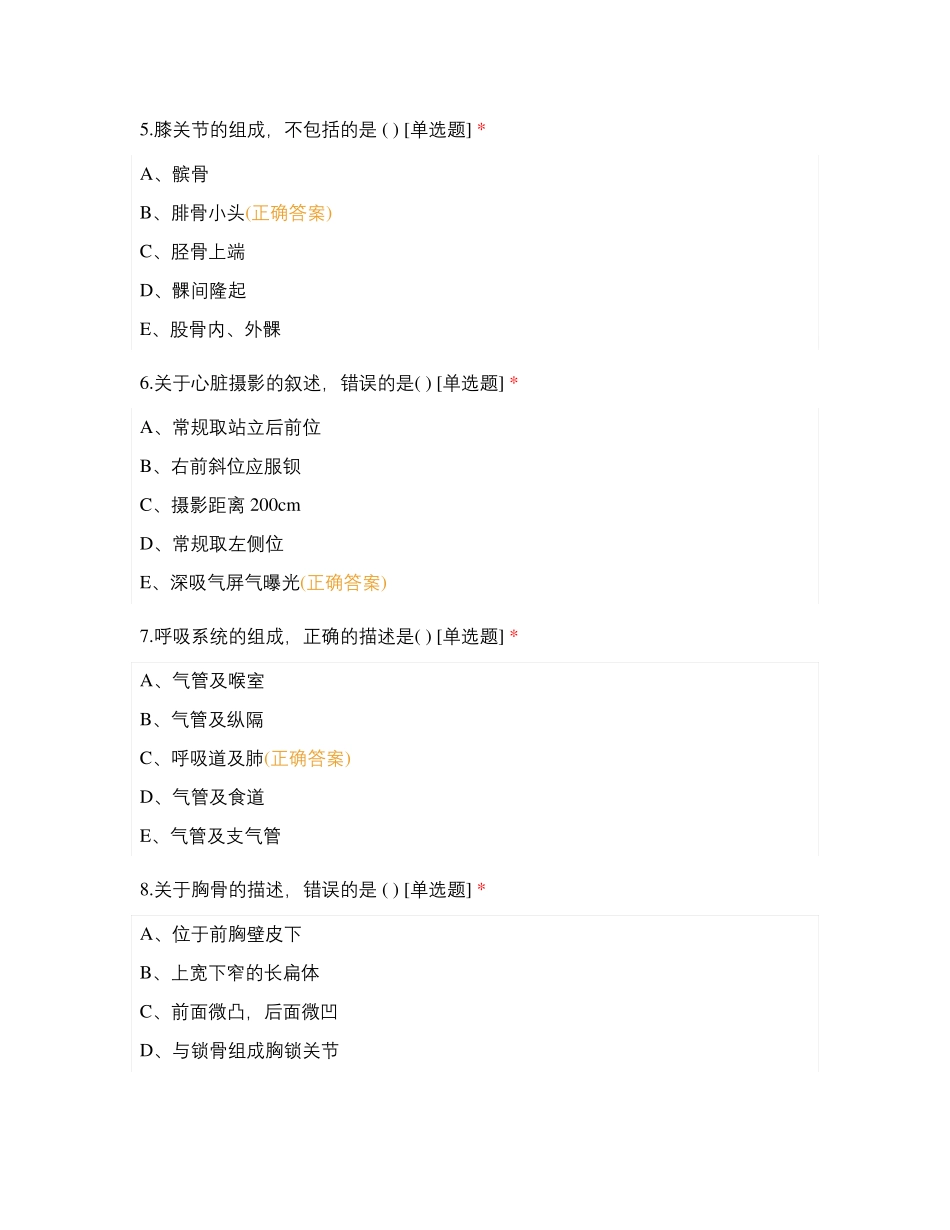 5.膝关节的组成，不包括的是 ( ) [单选题] *

A、髌骨

B、腓骨小头(正确答案)

C、胫骨上端

D、髁间隆起

E、股骨内、外髁

6.关于心脏摄影的叙述，错误的是( ) [单选题] *

A、常规取站立后前位

B、右前斜位应服钡

C、摄影距离 200cm

D、常规取左侧位

E、深吸气屏气曝光(正确答案)

7.呼吸系统的组成，正确的描述是( ) [单选题] *

A、气管及喉室

B、气管及纵隔

C、呼吸道及肺(正确答案)

D、气管及食道

E、气管及支气管

8.关于胸骨的描述，错误的是 ( ) [单选题] *

A、位于前胸壁皮下

B、上宽下窄的长扁体

C、前面微凸，后面微凹

D、与锁骨组成胸锁关节